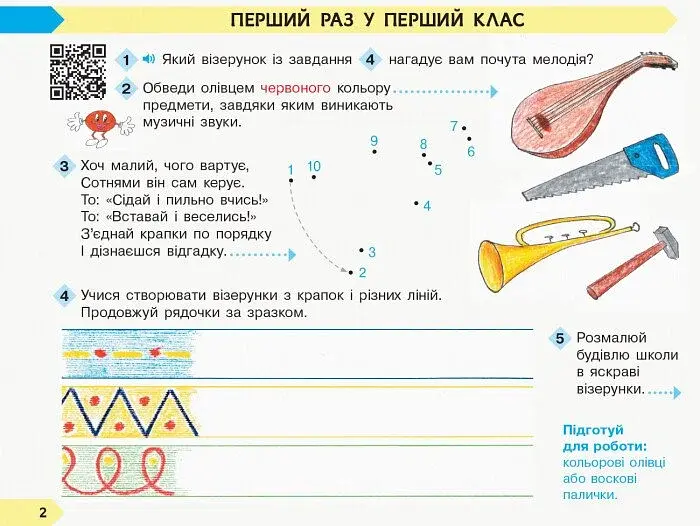 ПЕРШИЙ РАЗ У ПЕРШИЙ КЛАС

1 Який візерунок із завдання 4 нагадує вам почута мелодія?

2 Обведи олівцем червоного кольору предмети, завдяки яким виникають музичні звуки.

3 Хоч малий, чого вартує,
Сотнями він сам керує.
То: «Сідай і пильно вчись!»
То: «Вставай і веселись!»
З'єднай крапки по порядку
І дізнаєшся відгадку.

1 10 9 8 7 6 5 4 3 2

4 Учися створювати візерунки з крапок і різних ліній. Продовжуй рядочки за зразком.

5 Розмалюй будівлю школи в яскраві візерунки.

Підготуй для роботи:
кольорові олівці або воскові палички.

2